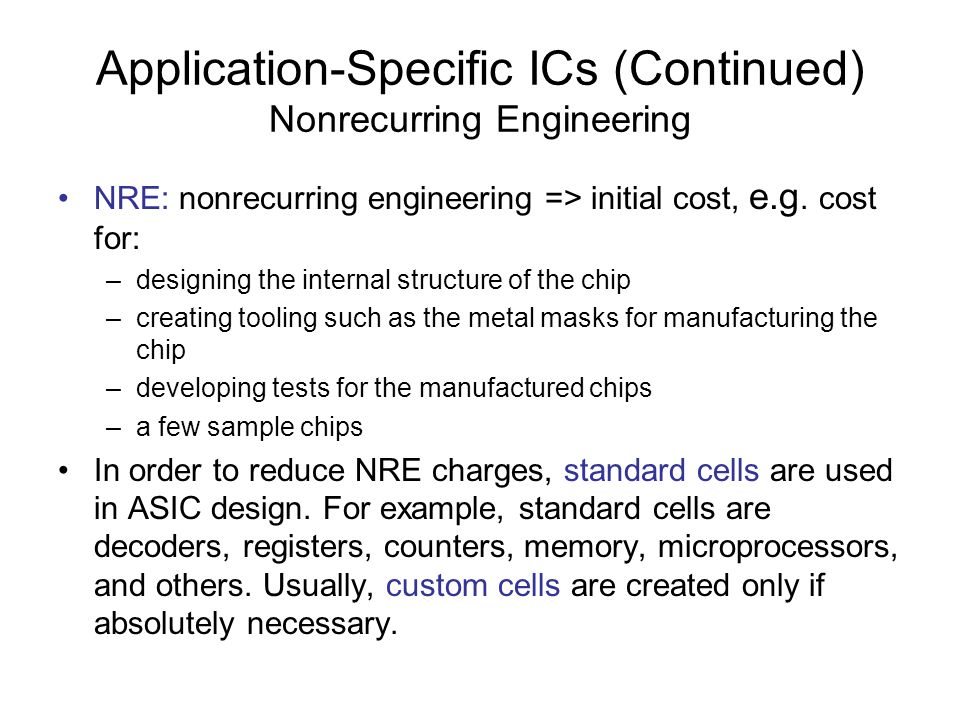 Application-Specific ICs (Continued)
Nonrecurring Engineering

• NRE: nonrecurring engineering => initial cost, e.g. cost for:
– designing the internal structure of the chip
– creating tooling such as the metal masks for manufacturing the chip
– developing tests for the manufactured chips
– a few sample chips

• In order to reduce NRE charges, standard cells are used in ASIC design. For example, standard cells are decoders, registers, counters, memory, microprocessors, and others. Usually, custom cells are created only if absolutely necessary.